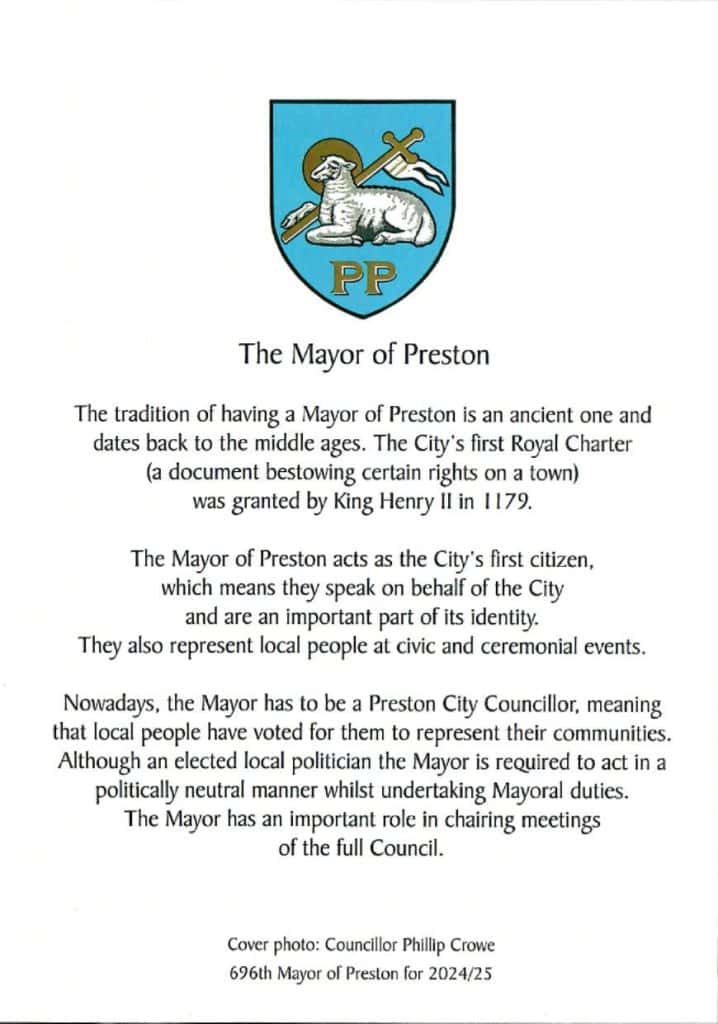 PP

The Mayor of Preston

The tradition of having a Mayor of Preston is an ancient one and dates back to the middle ages. The City's first Royal Charter (a document bestowing certain rights on a town) was granted by King Henry II in 1179.

The Mayor of Preston acts as the City's first citizen, which means they speak on behalf of the City and are an important part of its identity. They also represent local people at civic and ceremonial events.

Nowadays, the Mayor has to be a Preston City Councillor, meaning that local people have voted for them to represent their communities. Although an elected local politician the Mayor is required to act in a politically neutral manner whilst undertaking Mayoral duties. The Mayor has an important role in chairing meetings of the full Council.

Cover photo: Councillor Phillip Crowe
696th Mayor of Preston for 2024/25